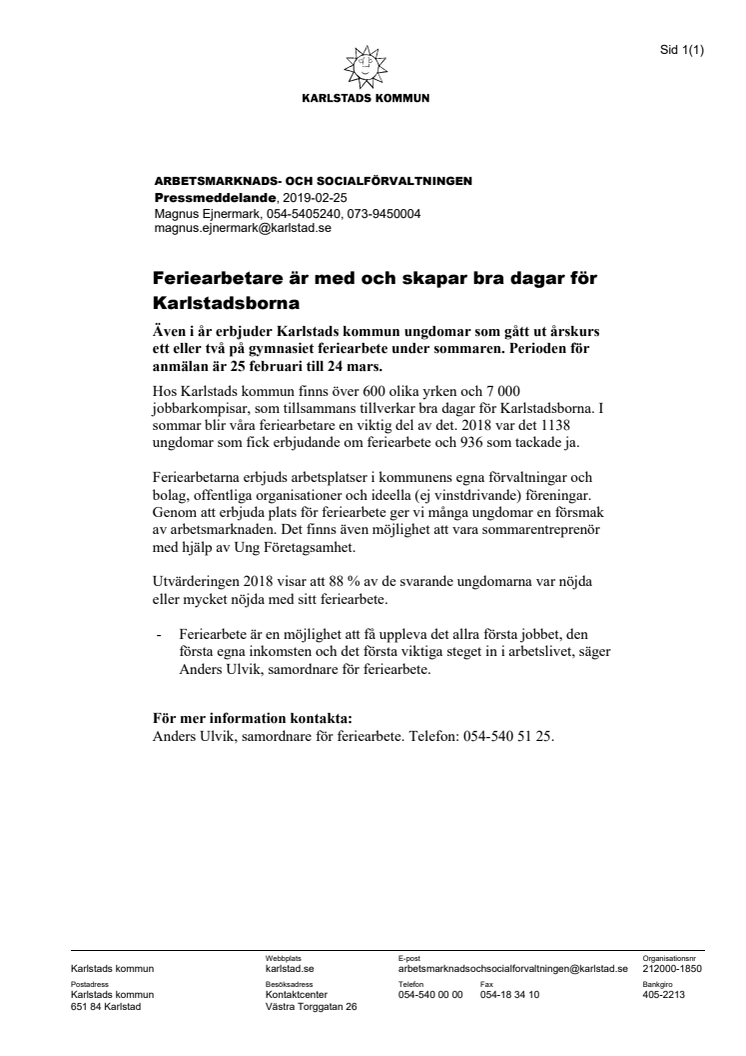 Sid 1(1)

KARLSTADS KOMMUN

ARBETSMARKNADS- OCH SOCIALFÖRVALTNINGEN
Pressmeddelande, 2019-02-25
Magnus Ejnermark, 054-5405240, 073-9450004
magnus.ejnermark@karlstad.se

Feriearbetare är med och skapar bra dagar för Karlstadsborna

Även i år erbjuder Karlstads kommun ungdomar som gått ut årskurs ett eller två på gymnasiet feriearbete under sommaren. Perioden för anmälan är 25 februari till 24 mars.

Hos Karlstads kommun finns över 600 olika yrken och 7 000 jobbarkompisar, som tillsammans tillverkar bra dagar för Karlstadsborna. I sommar blir våra feriearbetare en viktig del av det. 2018 var det 1138 ungdomar som fick erbjudande om feriearbete och 936 som tackade ja.

Feriearbetarna erbjuds arbetsplatser i kommunens egna förvaltningar och bolag, offentliga organisationer och ideella (ej vinstdrivande) föreningar. Genom att erbjuda plats för feriearbete ger vi många ungdomar en försmak av arbetsmarknaden. Det finns även möjlighet att vara sommarentreprenör med hjälp av Ung Företagsamhet.

Utvärderingen 2018 visar att 88 % av de svarande ungdomarna var nöjda eller mycket nöjda med sitt feriearbete.

- Feriearbete är en möjlighet att få uppleva det allra första jobbet, den första egna inkomsten och det första viktiga steget in i arbetslivet, säger Anders Ulvik, samordnare för feriearbete.

För mer information kontakta:
Anders Ulvik, samordnare för feriearbete. Telefon: 054-540 51 25.

Karlstads kommun
Webbplats
karlstad.se
E-post
arbetsmarknadsochsocialforvaltningen@karlstad.se
Organisationsnr
212000-1850
Postadress
Karlstads kommun
651 84 Karlstad
Besöksadress
Kontaktcenter
Västra Torggatan 26
Telefon
054-540 00 00
Fax
054-18 34 10
Bankgiro
405-2213